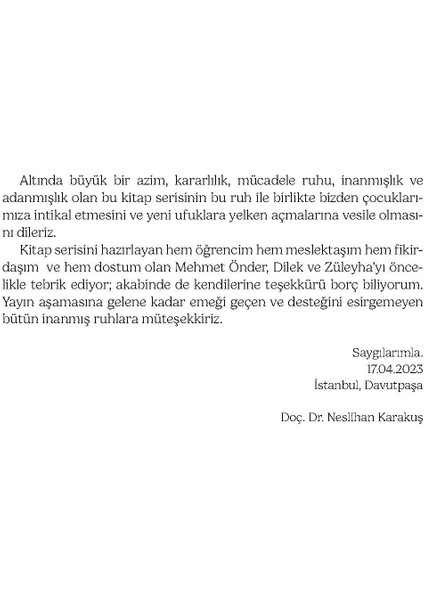 Altında büyük bir azim, kararlılık, mücadele ruhu, inanmışlık ve adanmışlık olan bu kitap serisinin bu ruh ile birlikte bizden çocuklarımıza intikal etmesini ve yeni ufuklara yelken açmalarına vesile olmasını dileriz.

Kitap serisini hazırlayan hem öğrencim hem meslektaşım hem fikirdaşım ve hem dostum olan Mehmet Önder, Dilek ve Züleyha'yı öncelikle tebrik ediyor; akabinde de kendilerine teşekkürü borç biliyorum. Yayın aşamasına gelene kadar emeği geçen ve desteğini esirgemeyen bütün inanmış ruhlara müteşekkiriz.

Saygılarımla.
17.04.2023
İstanbul, Davutpaşa

Doç. Dr. Neslihan Karakuş